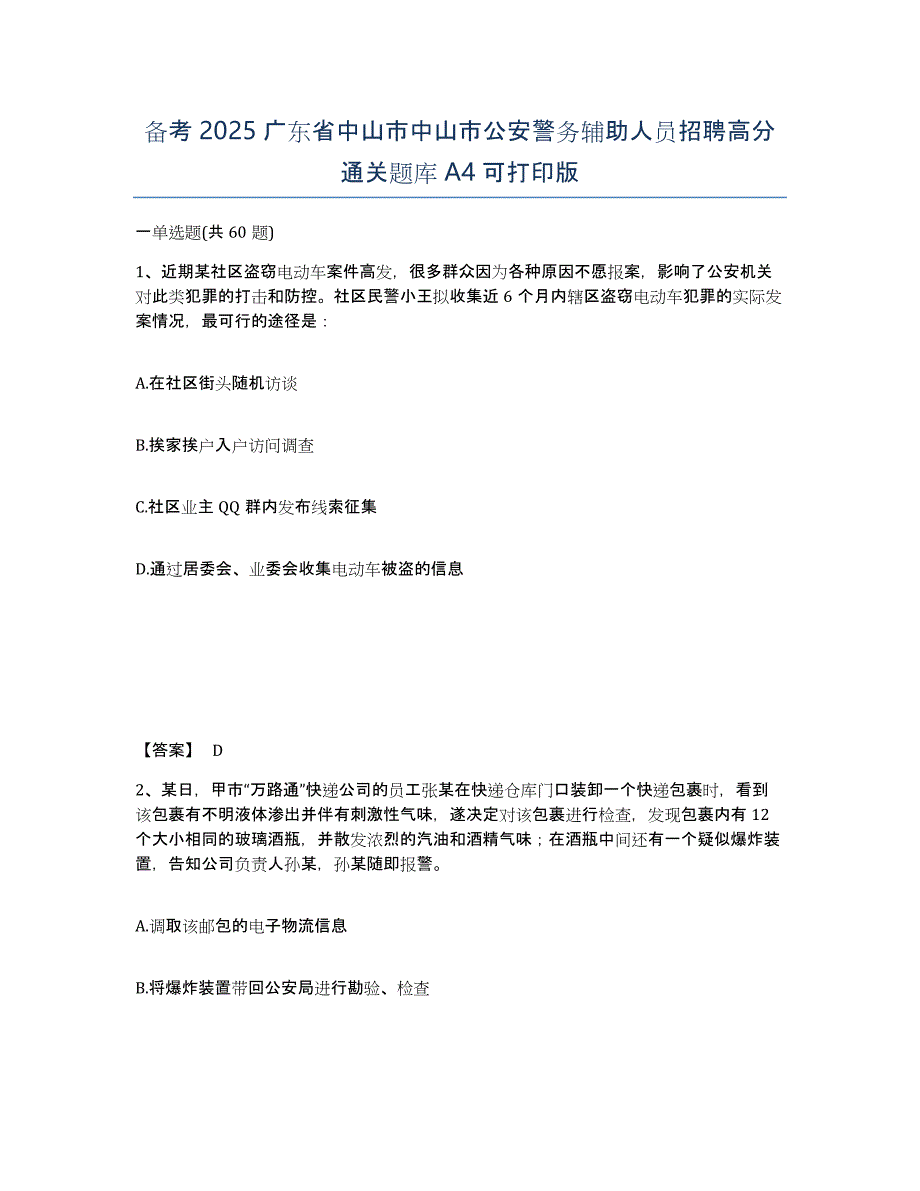 备考 2025 广东省中山市中山市公安警务辅助人员招聘高分通关题库 A4 可打印版

一单选题(共 60 题)

1、近期某社区盗窃电动车案件高发，很多群众因为各种原因不愿报案，影响了公安机关对此类犯罪的打击和防控。社区民警小王拟收集近 6 个月内辖区盗窃电动车犯罪的实际发案情况，最可行的途径是：

A.在社区街头随机访谈

B.挨家挨户入户访问调查

C.社区业主 QQ 群内发布线索征集

D.通过居委会、业委会收集电动车被盗的信息

【答案】 D

2、某日，甲市“万路通”快递公司的员工张某在快递仓库门口装卸一个快递包裹时，看到该包裹有不明液体渗出并伴有刺激性气味，遂决定对该包裹进行检查，发现包裹内有 12 个大小相同的玻璃酒瓶，并散发浓烈的汽油和酒精气味；在酒瓶中间还有一个疑似爆炸装置，告知公司负责人孙某，孙某随即报警。

A.调取该邮包的电子物流信息

B.将爆炸装置带回公安局进行勘验、检查